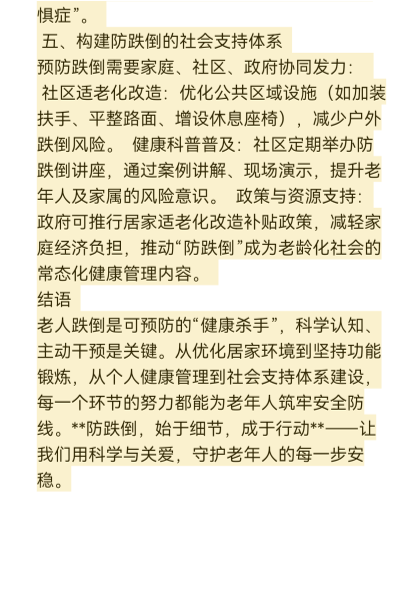 惧症”。

五、构建防跌倒的社会支持体系

预防跌倒需要家庭、社区、政府协同发力：

社区适老化改造：优化公共区域设施（如加装扶手、平整路面、增设休息座椅），减少户外跌倒风险。 健康科普普及：社区定期举办防跌倒讲座，通过案例讲解、现场演示，提升老年人及家属的风险意识。 政策与资源支持：政府可推行居家适老化改造补贴政策，减轻家庭经济负担，推动“防跌倒”成为老龄化社会的常态化健康管理内容。

结语

老人跌倒是可预防的“健康杀手”，科学认知、主动干预是关键。从优化居家环境到坚持功能锻炼，从个人健康管理到社会支持体系建设，每一个环节的努力都能为老年人筑牢安全防线。**防跌倒，始于细节，成于行动**——让我们用科学与关爱，守护老年人的每一步安稳。